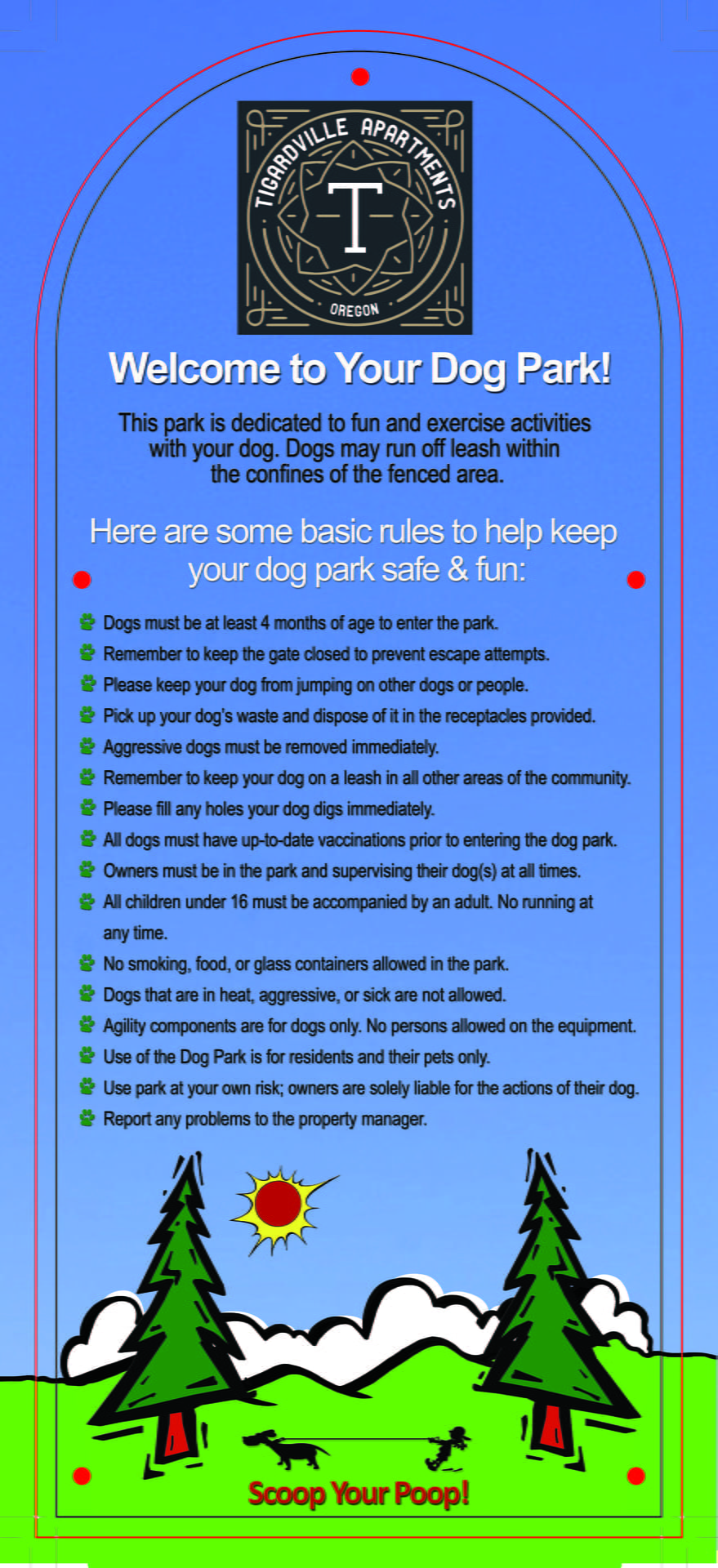 TIGARDVILLE APARTMENTS
T
OREGON

Welcome to Your Dog Park!

This park is dedicated to fun and exercise activities with your dog. Dogs may run off leash within the confines of the fenced area.

Here are some basic rules to help keep your dog park safe & fun:

Dogs must be at least 4 months of age to enter the park.
Remember to keep the gate closed to prevent escape attempts.
Please keep your dog from jumping on other dogs or people.
Pick up your dog's waste and dispose of it in the receptacles provided.
Aggressive dogs must be removed immediately.
Remember to keep your dog on a leash in all other areas of the community.
Please fill any holes your dog digs immediately.
All dogs must have up-to-date vaccinations prior to entering the dog park.
Owners must be in the park and supervising their dog(s) at all times.
All children under 16 must be accompanied by an adult. No running at any time.
No smoking, food, or glass containers allowed in the park.
Dogs that are in heat, aggressive, or sick are not allowed.
Agility components are for dogs only. No persons allowed on the equipment.
Use of the Dog Park is for residents and their pets only.
Use park at your own risk; owners are solely liable for the actions of their dog.
Report any problems to the property manager.

Scoop Your Poop!